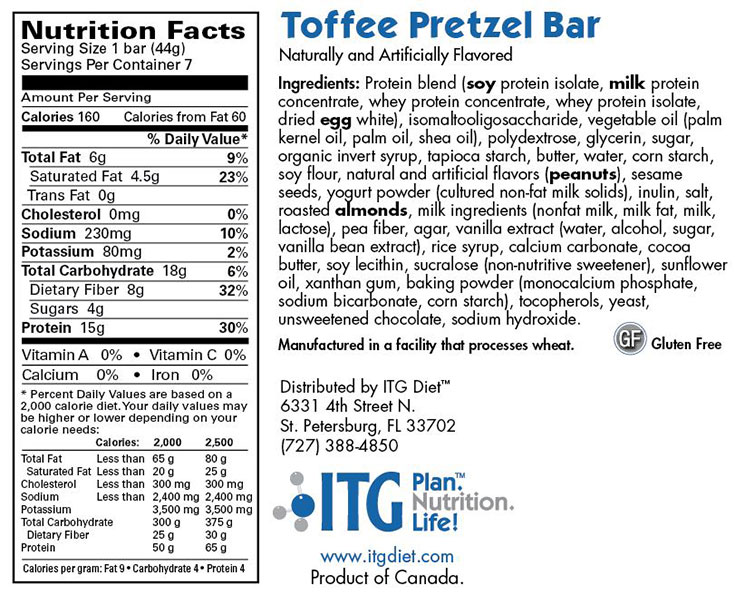 Nutrition Facts
Serving Size 1 bar (44g)
Servings Per Container 7

Amount Per Serving
Calories 160 Calories from Fat 60
% Daily Value*
Total Fat 6g 9%
Saturated Fat 4.5g 23%
Trans Fat 0g
Cholesterol 0mg 0%
Sodium 230mg 10%
Potassium 80mg 2%
Total Carbohydrate 18g 6%
Dietary Fiber 8g 32%
Sugars 4g
Protein 15g 30%

Vitamin A 0% • Vitamin C 0%
Calcium 0% • Iron 0%

* Percent Daily Values are based on a 2,000 calorie diet. Your daily values may be higher or lower depending on your calorie needs:

| | Calories: | 2,000 | 2,500 |
|---|---|---|---|
| Total Fat | Less than | 65 g | 80 g |
| Saturated Fat | Less than | 20 g | 25 g |
| Cholesterol | Less than | 300 mg | 300 mg |
| Sodium | Less than | 2,400 mg | 2,400 mg |
| Potassium | | 3,500 mg | 3,500 mg |
| Total Carbohydrate | | 300 g | 375 g |
| Dietary Fiber | | 25 g | 30 g |
| Protein | | 50 g | 65 g |

Calories per gram: Fat 9 • Carbohydrate 4 • Protein 4

Toffee Pretzel Bar
Naturally and Artificially Flavored

Ingredients: Protein blend (soy protein isolate, milk protein concentrate, whey protein concentrate, whey protein isolate, dried egg white), isomaltooligosaccharide, vegetable oil (palm kernel oil, palm oil, shea oil), polydextrose, glycerin, sugar, organic invert syrup, tapioca starch, butter, water, corn starch, soy flour, natural and artificial flavors (peanuts), sesame seeds, yogurt powder (cultured non-fat milk solids), inulin, salt, roasted almonds, milk ingredients (nonfat milk, milk fat, milk, lactose), pea fiber, agar, vanilla extract (water, alcohol, sugar, vanilla bean extract), rice syrup, calcium carbonate, cocoa butter, soy lecithin, sucralose (non-nutritive sweetener), sunflower oil, xanthan gum, baking powder (monocalcium phosphate, sodium bicarbonate, corn starch), tocopherols, yeast, unsweetened chocolate, sodium hydroxide.

Manufactured in a facility that processes wheat.

GF Gluten Free

Distributed by ITG Diet™
6331 4th Street N.
St. Petersburg, FL 33702
(727) 388-4850

ITG Plan.™ Nutrition. Life!

www.itgdiet.com
Product of Canada.